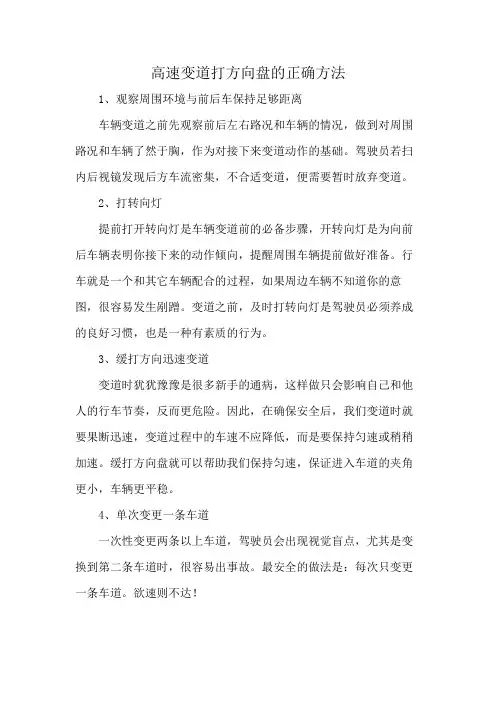 高速变道打方向盘的正确方法

1、观察周围环境与前后车保持足够距离

车辆变道之前先观察前后左右路况和车辆的情况，做到对周围路况和车辆了然于胸，作为对接下来变道动作的基础。驾驶员若扫内后视镜发现后方车流密集，不合适变道，便需要暂时放弃变道。

2、打转向灯

提前打开转向灯是车辆变道前的必备步骤，开转向灯是为向前后车辆表明你接下来的动作倾向，提醒周围车辆提前做好准备。行车就是一个和其它车辆配合的过程，如果周边车辆不知道你的意图，很容易发生剐蹭。变道之前，及时打转向灯是驾驶员必须养成的良好习惯，也是一种有素质的行为。

3、缓打方向迅速变道

变道时犹犹豫豫是很多新手的通病，这样做只会影响自己和他人的行车节奏，反而更危险。因此，在确保安全后，我们变道时就要果断迅速，变道过程中的车速不应降低，而是要保持匀速或稍稍加速。缓打方向盘就可以帮助我们保持匀速，保证进入车道的夹角更小，车辆更平稳。

4、单次变更一条车道

一次性变更两条以上车道，驾驶员会出现视觉盲点，尤其是变换到第二条车道时，很容易出事故。最安全的做法是：每次只变更一条车道。欲速则不达！